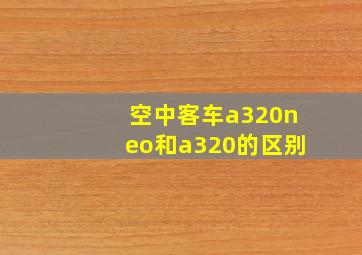 空中客车a320neo和a320的区别